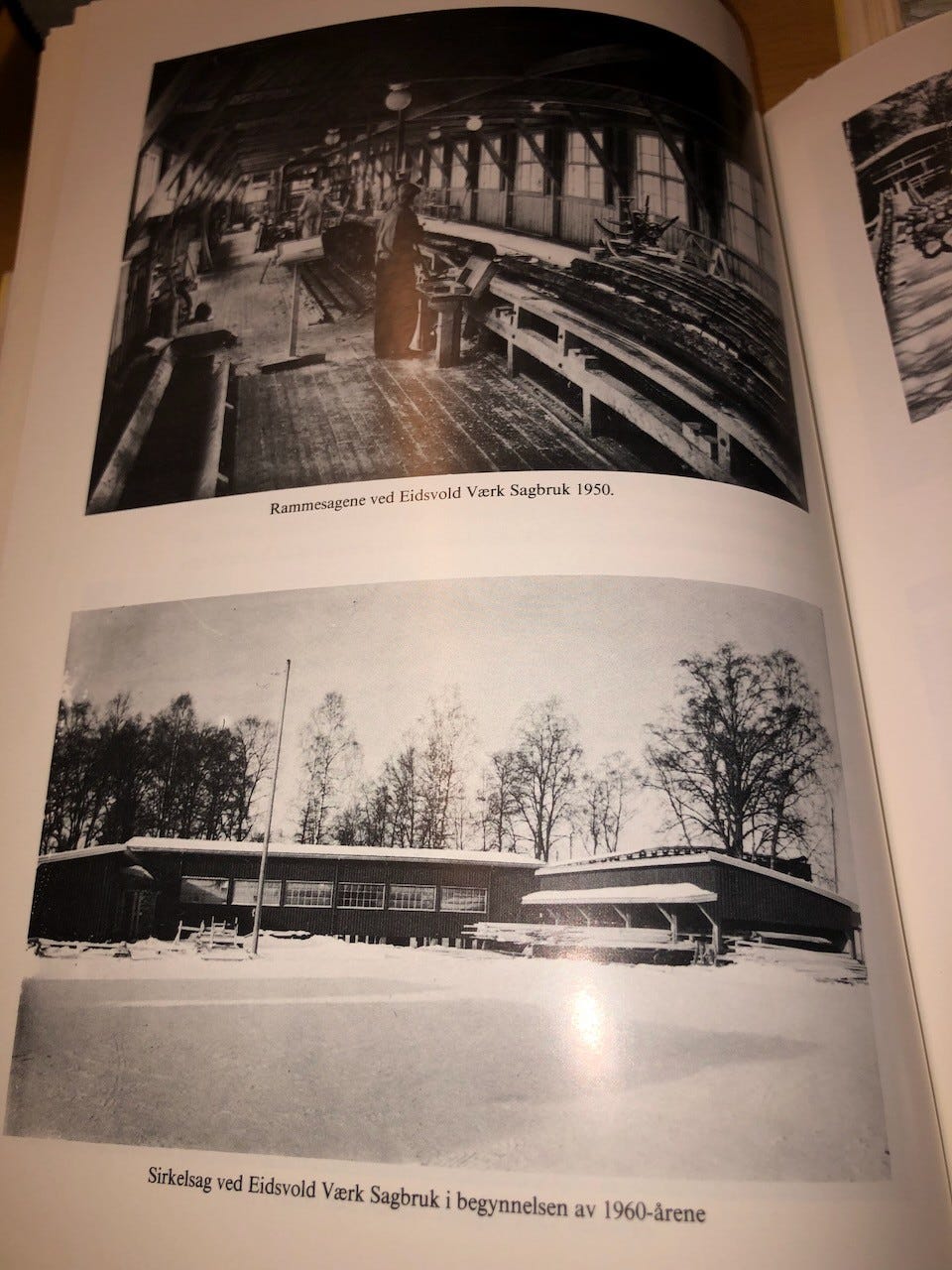 Rammesagene ved Eidsvold Værk Sagbruk 1950.

Sirkelsag ved Eidsvold Værk Sagbruk i begynnelsen av 1960-årene